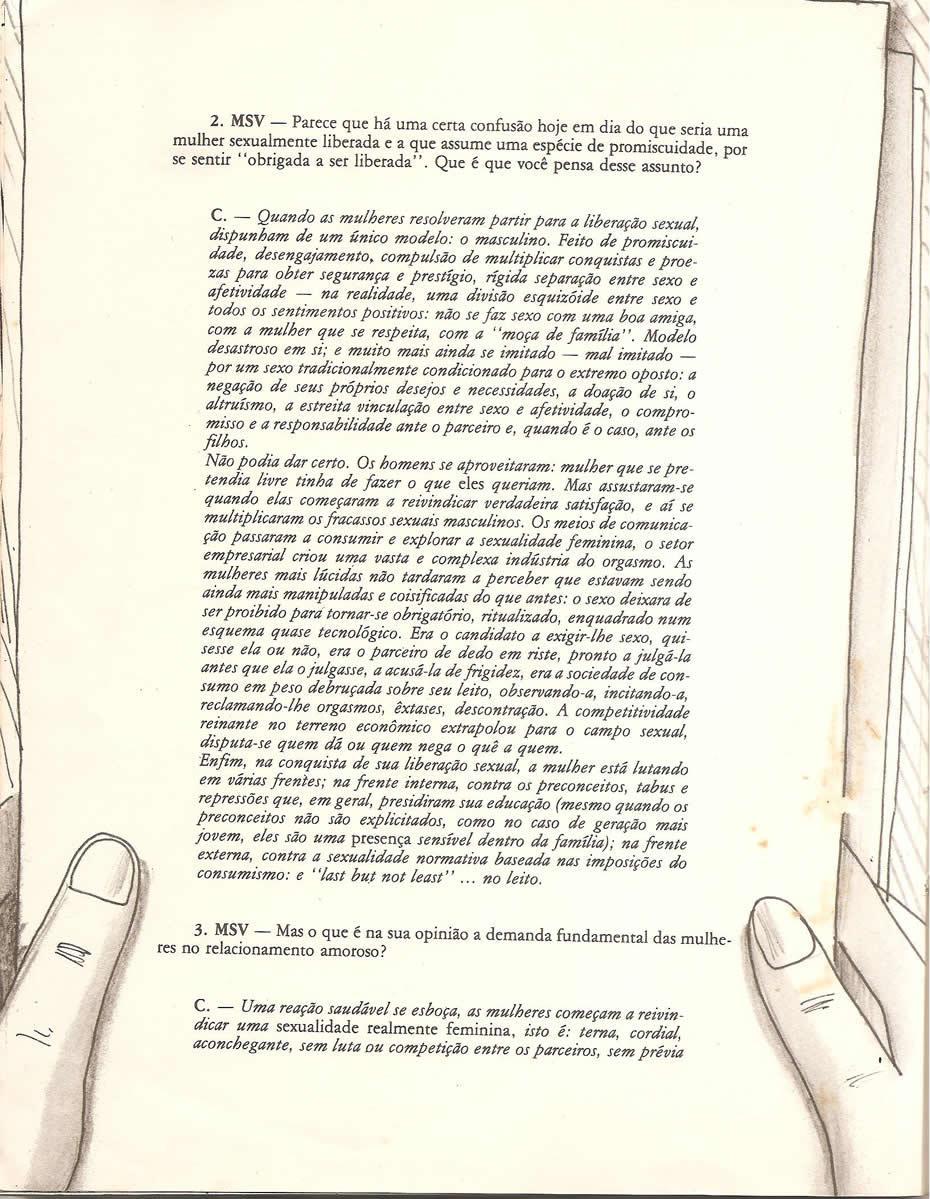 2. MSV — Parece que há uma certa confusão hoje em dia do que seria uma mulher sexualmente liberada e a que assume uma espécie de promiscuidade, por se sentir "obrigada a ser liberada". Que é que você pensa desse assunto?

C. — Quando as mulheres resolveram partir para a liberação sexual, dispunham de um único modelo: o masculino. Feito de promiscuidade, desengajamento, compulsão de multiplicar conquistas e proezas para obter segurança e prestígio, rígida separação entre sexo e afetividade — na realidade, uma divisão esquizóide entre sexo e todos os sentimentos positivos: não se faz sexo com uma boa amiga, com a mulher que se respeita, com a "moça de família". Modelo desastroso em si; e muito mais ainda se imitado — mal imitado — por um sexo tradicionalmente condicionado para o extremo oposto: a negação de seus próprios desejos e necessidades, a doação de si, o altruísmo, a estreita vinculação entre sexo e afetividade, o compromisso e a responsabilidade ante o parceiro e, quando é o caso, ante os filhos.
Não podia dar certo. Os homens se aproveitaram: mulher que se pretendia livre tinha de fazer o que eles queriam. Mas assustaram-se quando elas começaram a reivindicar verdadeira satisfação, e aí se multiplicaram os fracassos sexuais masculinos. Os meios de comunicação passaram a consumir e explorar a sexualidade feminina, o setor empresarial criou uma vasta e complexa indústria do orgasmo. As mulheres mais lúcidas não tardaram a perceber que estavam sendo ainda mais manipuladas e coisificadas do que antes: o sexo deixara de ser proibido para tornar-se obrigatório, ritualizado, enquadrado num esquema quase tecnológico. Era o candidato a exigir-lhe sexo, quisesse ela ou não, era o parceiro de dedo em riste, pronto a julgá-la antes que ela o julgasse, a acusá-la de frigidez, era a sociedade de consumo em peso debruçada sobre seu leito, observando-a, incitando-a, reclamando-lhe orgasmos, êxtases, descontração. A competitividade reinante no terreno econômico extrapolou para o campo sexual, disputa-se quem dá ou quem nega o quê a quem.
Enfim, na conquista de sua liberação sexual, a mulher está lutando em várias frentes; na frente interna, contra os preconceitos, tabus e repressões que, em geral, presidiram sua educação (mesmo quando os preconceitos não são explicitados, como no caso de geração mais jovem, eles são uma presença sensível dentro da família); na frente externa, contra a sexualidade normativa baseada nas imposições do consumismo: e "last but not least" ... no leito.

3. MSV — Mas o que é na sua opinião a demanda fundamental das mulheres no relacionamento amoroso?

C. — Uma reação saudável se esboça, as mulheres começam a reivindicar uma sexualidade realmente feminina, isto é: terna, cordial, aconchegante, sem luta ou competição entre os parceiros, sem prévia